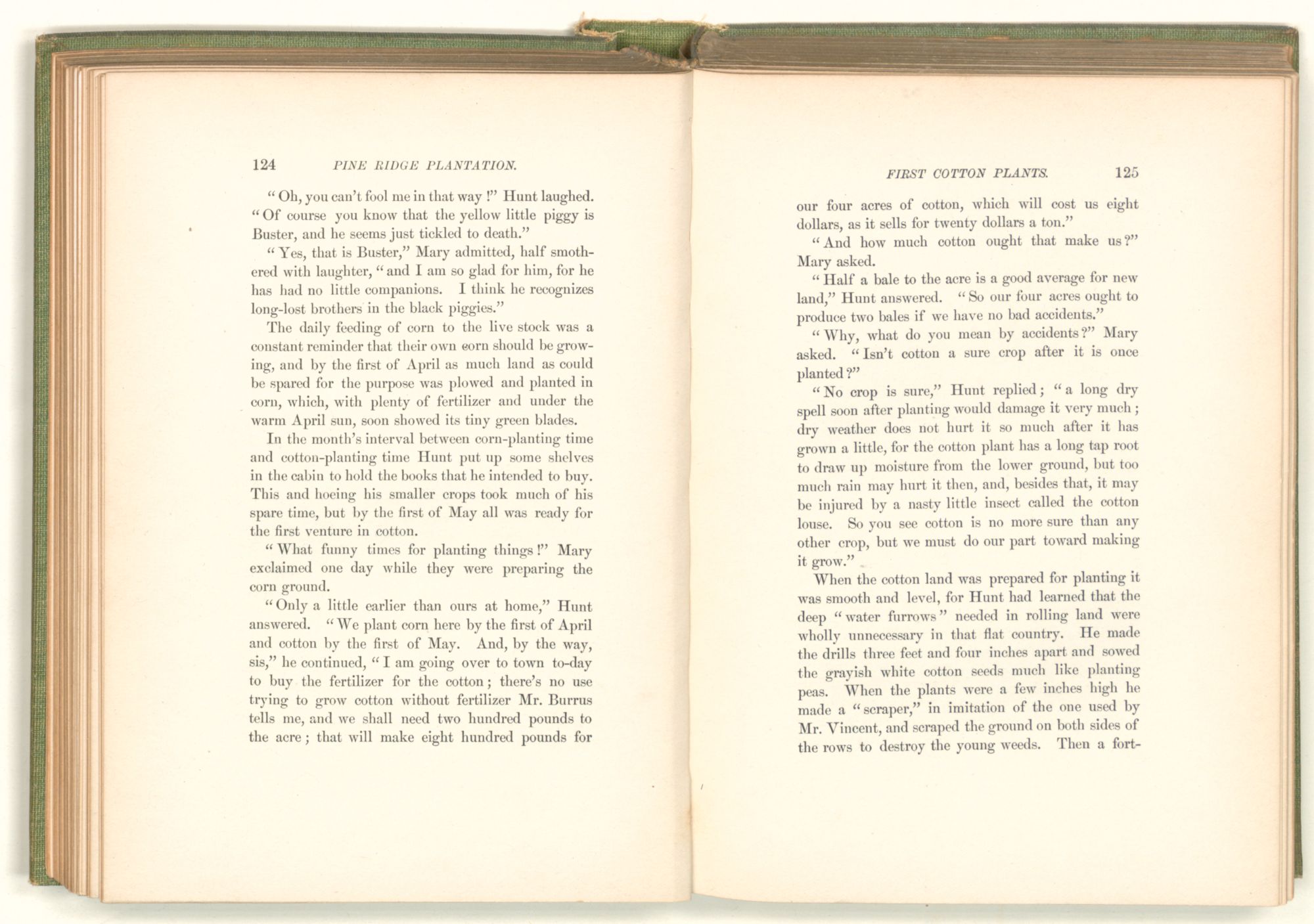 124 PINE RIDGE PLANTATION.

"Oh, you can't fool me in that way!" Hunt laughed. "Of course you know that the yellow little piggy is Buster, and he seems just tickled to death."

"Yes, that is Buster," Mary admitted, half smothered with laughter, "and I am so glad for him, for he has had no little companions. I think he recognizes long-lost brothers in the black piggies."

The daily feeding of corn to the live stock was a constant reminder that their own corn should be growing, and by the first of April as much land as could be spared for the purpose was plowed and planted in corn, which, with plenty of fertilizer and under the warm April sun, soon showed its tiny green blades.

In the month's interval between corn-planting time and cotton-planting time Hunt put up some shelves in the cabin to hold the books that he intended to buy. This and hoeing his smaller crops took much of his spare time, but by the first of May all was ready for the first venture in cotton.

"What funny times for planting things!" Mary exclaimed one day while they were preparing the corn ground.

"Only a little earlier than ours at home," Hunt answered. "We plant corn here by the first of April and cotton by the first of May. And, by the way, sis," he continued, "I am going over to town to-day to buy the fertilizer for the cotton; there's no use trying to grow cotton without fertilizer Mr. Burrus tells me, and we shall need two hundred pounds to the acre; that will make eight hundred pounds for

FIRST COTTON PLANTS. 125

our four acres of cotton, which will cost us eight dollars, as it sells for twenty dollars a ton."

"And how much cotton ought that make us?" Mary asked.

"Half a bale to the acre is a good average for new land," Hunt answered. "So our four acres ought to produce two bales if we have no bad accidents."

"Why, what do you mean by accidents?" Mary asked. "Isn't cotton a sure crop after it is once planted?"

"No crop is sure," Hunt replied; "a long dry spell soon after planting would damage it very much; dry weather does not hurt it so much after it has grown a little, for the cotton plant has a long tap root to draw up moisture from the lower ground, but too much rain may hurt it then, and, besides that, it may be injured by a nasty little insect called the cotton louse. So you see cotton is no more sure than any other crop, but we must do our part toward making it grow."

When the cotton land was prepared for planting it was smooth and level, for Hunt had learned that the deep "water furrows" needed in rolling land were wholly unnecessary in that flat country. He made the drills three feet and four inches apart and sowed the grayish white cotton seeds much like planting peas. When the plants were a few inches high he made a "scraper," in imitation of the one used by Mr. Vincent, and scraped the ground on both sides of the rows to destroy the young weeds. Then a fort-